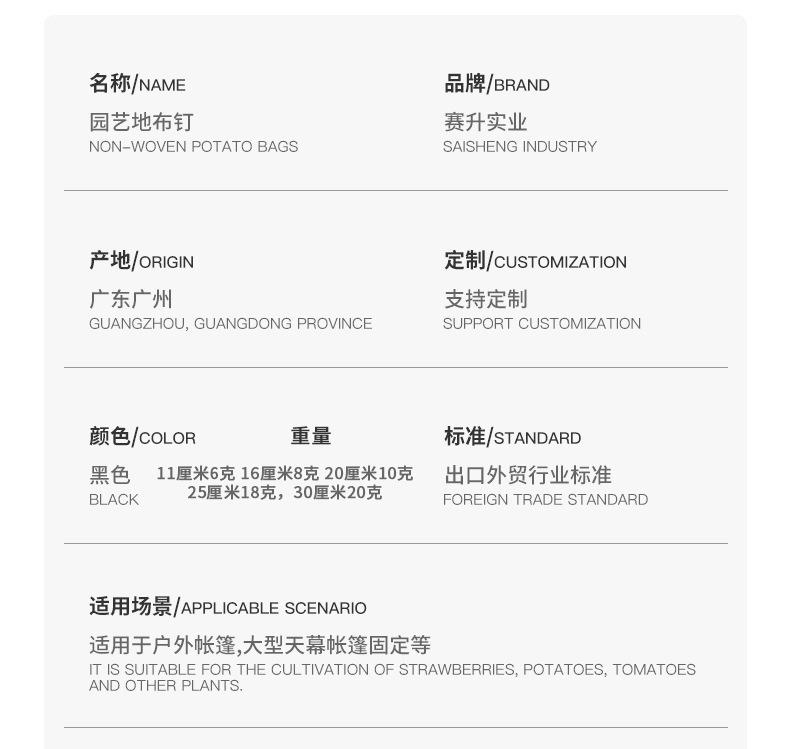 名称/NAME
园艺地布钉
NON-WOVEN POTATO BAGS

品牌/BRAND
赛升实业
SAISHENG INDUSTRY

产地/ORIGIN
广东广州
GUANGZHOU, GUANGDONG PROVINCE

定制/CUSTOMIZATION
支持定制
SUPPORT CUSTOMIZATION

颜色/COLOR
黑色
BLACK

重量
11厘米6克 16厘米8克 20厘米10克
25厘米18克，30厘米20克

标准/STANDARD
出口外贸行业标准
FOREIGN TRADE STANDARD

适用场景/APPLICABLE SCENARIO
适用于户外帐篷,大型天幕帐篷固定等
IT IS SUITABLE FOR THE CULTIVATION OF STRAWBERRIES, POTATOES, TOMATOES AND OTHER PLANTS.